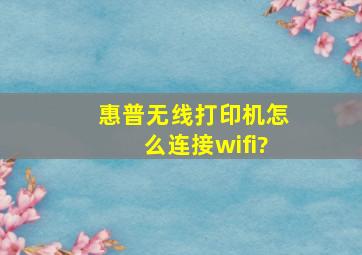 惠普无线打印机怎么连接wifi?